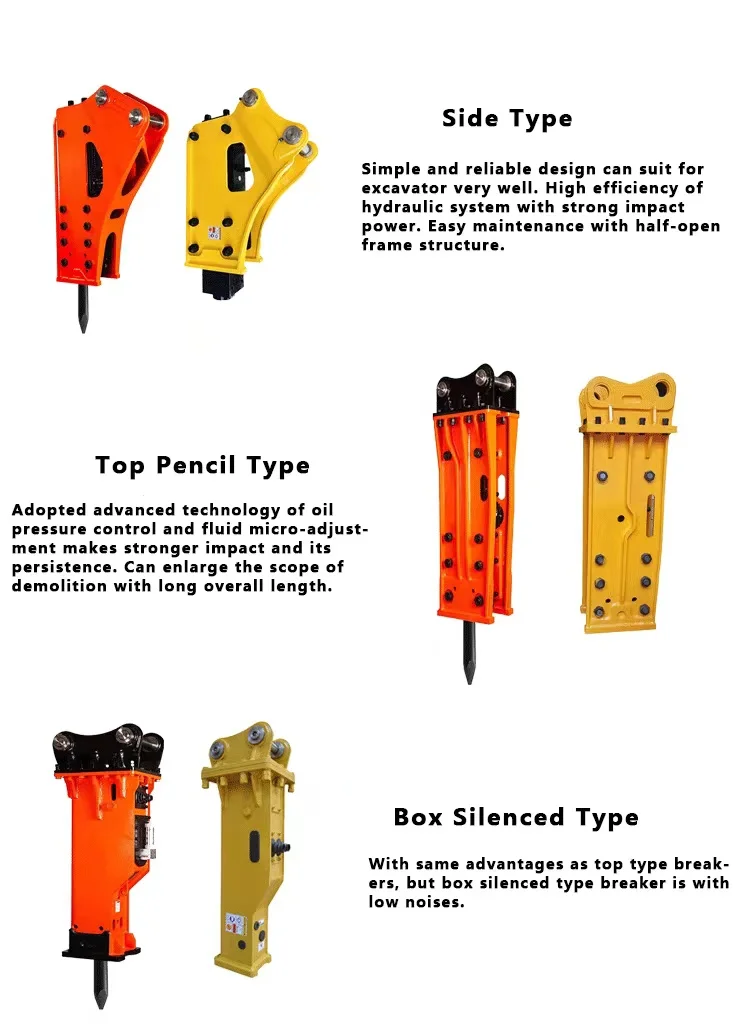 Side Type

Simple and reliable design can suit for excavator very well. High efficiency of hydraulic system with strong impact power. Easy maintenance with half-open frame structure.

Top Pencil Type

Adopted advanced technology of oil pressure control and fluid micro-adjustment makes stronger impact and its persistence. Can enlarge the scope of demolition with long overall length.

Box Silenced Type

With same advantages as top type breakers, but box silenced type breaker is with low noises.